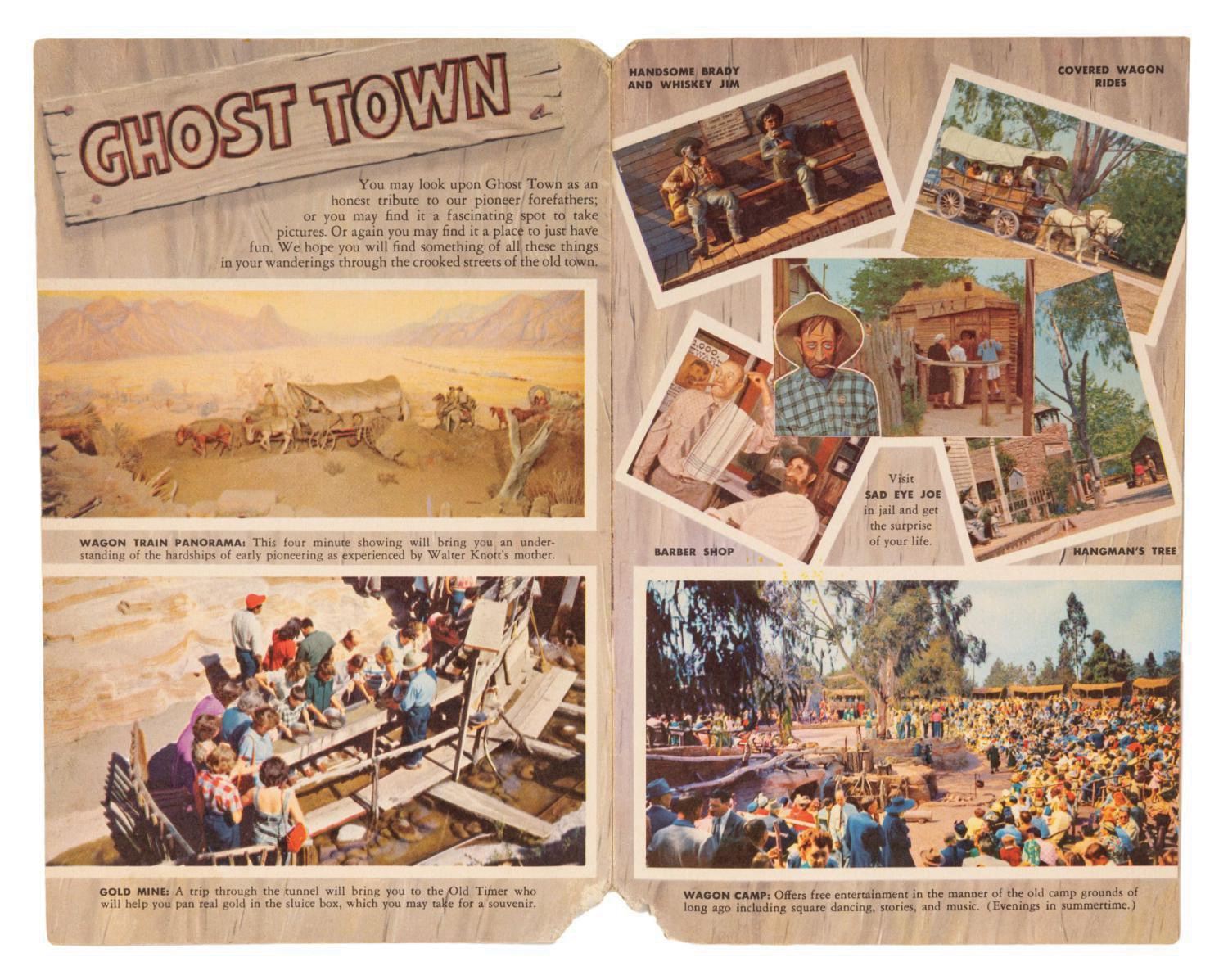 GHOST TOWN

You may look upon Ghost Town as an honest tribute to our pioneer forefathers; or you may find it a fascinating spot to take pictures. Or again you may find it a place to just have fun. We hope you will find something of all these things in your wanderings through the crooked streets of the old town.

WAGON TRAIN PANORAMA: This four minute showing will bring you an understanding of the hardships of early pioneering as experienced by Walter Knott's mother.

GOLD MINE: A trip through the tunnel will bring you to the Old Timer who will help you pan real gold in the sluice box, which you may take for a souvenir.

HANDSOME BRADY AND WHISKEY JIM

COVERED WAGON RIDES

JAIL

BARBER SHOP

Visit
SAD EYE JOE
in jail and get
the surprise
of your life.

HANGMAN'S TREE

WAGON CAMP: Offers free entertainment in the manner of the old camp grounds of long ago including square dancing, stories, and music. (Evenings in summertime.)